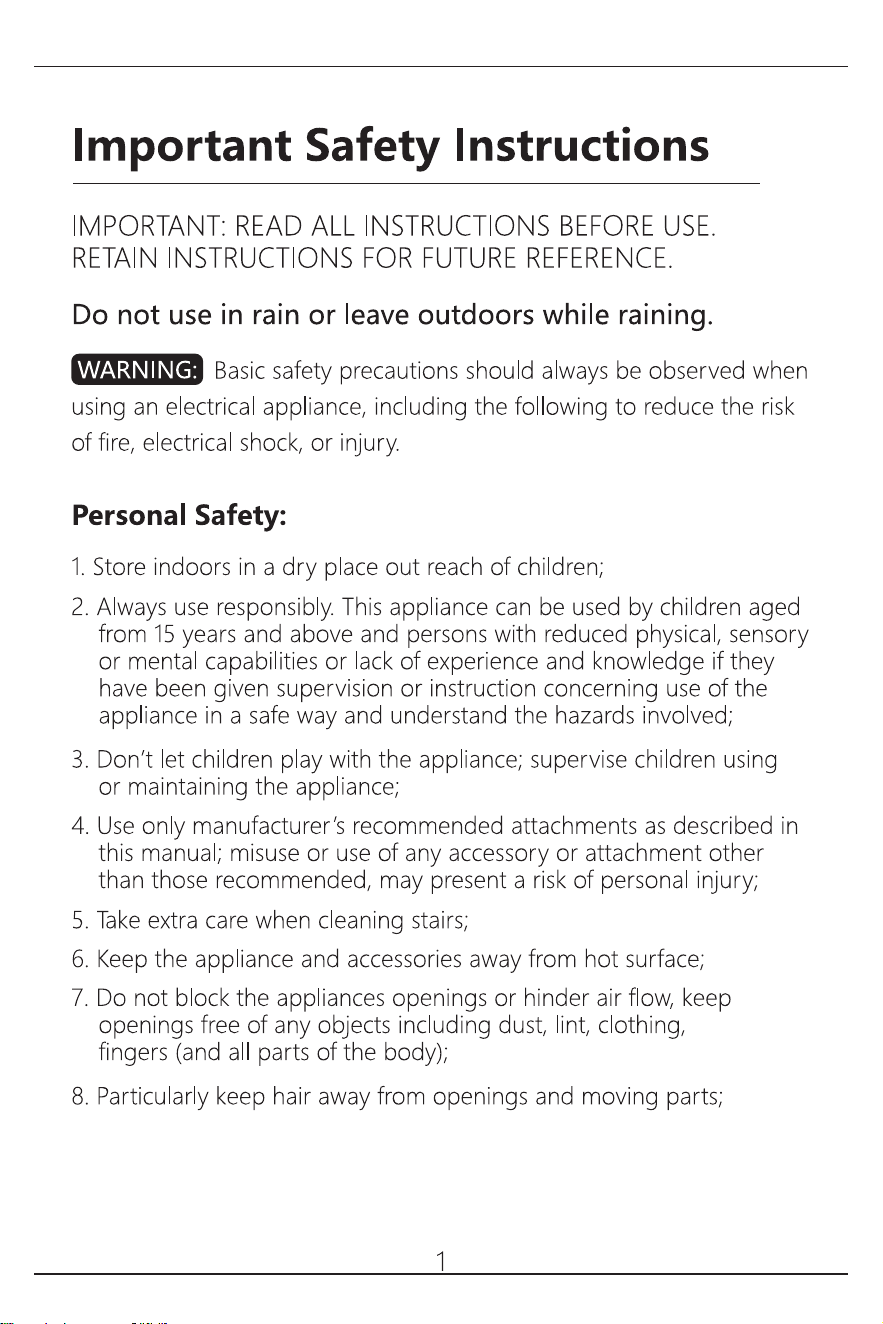 Important Safety Instructions

IMPORTANT: READ ALL INSTRUCTIONS BEFORE USE.
RETAIN INSTRUCTIONS FOR FUTURE REFERENCE.

Do not use in rain or leave outdoors while raining.

WARNING: Basic safety precautions should always be observed when using an electrical appliance, including the following to reduce the risk of fire, electrical shock, or injury.

Personal Safety:

1. Store indoors in a dry place out reach of children;

2. Always use responsibly. This appliance can be used by children aged from 15 years and above and persons with reduced physical, sensory or mental capabilities or lack of experience and knowledge if they have been given supervision or instruction concerning use of the appliance in a safe way and understand the hazards involved;

3. Don't let children play with the appliance; supervise children using or maintaining the appliance;

4. Use only manufacturer's recommended attachments as described in this manual; misuse or use of any accessory or attachment other than those recommended, may present a risk of personal injury;

5. Take extra care when cleaning stairs;

6. Keep the appliance and accessories away from hot surface;

7. Do not block the appliances openings or hinder air flow, keep openings free of any objects including dust, lint, clothing, fingers (and all parts of the body);

8. Particularly keep hair away from openings and moving parts;

1